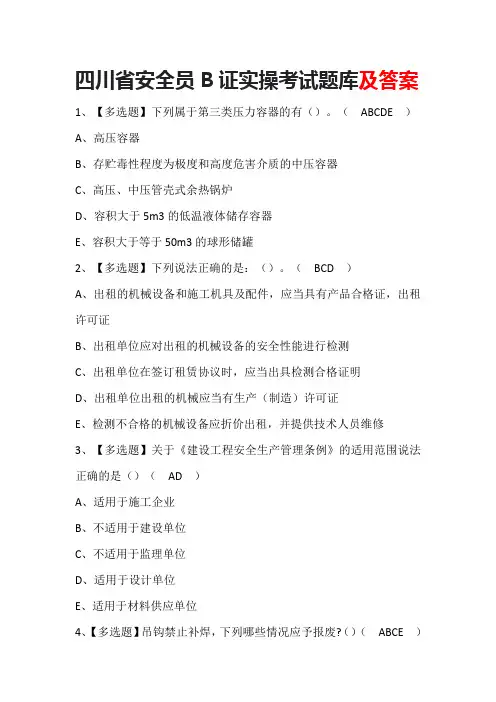 四川省安全员 B 证实操考试题库及答案

1、【多选题】下列属于第三类压力容器的有（）。（ ABCDE ）

A、高压容器

B、存贮毒性程度为极度和高度危害介质的中压容器

C、高压、中压管壳式余热锅炉

D、容积大于 5m3 的低温液体储存容器

E、容积大于等于 50m3 的球形储罐

2、【多选题】下列说法正确的是：（）。（ BCD ）

A、出租的机械设备和施工机具及配件，应当具有产品合格证，出租许可证

B、出租单位应对出租的机械设备的安全性能进行检测

C、出租单位在签订租赁协议时，应当出具检测合格证明

D、出租单位出租的机械应当有生产（制造）许可证

E、检测不合格的机械设备应折价出租，并提供技术人员维修

3、【多选题】关于《建设工程安全生产管理条例》的适用范围说法正确的是（）（ AD ）

A、适用于施工企业

B、不适用于建设单位

C、不适用于监理单位

D、适用于设计单位

E、适用于材料供应单位

4、【多选题】吊钩禁止补焊，下列哪些情况应予报废?（）（ ABCE ）